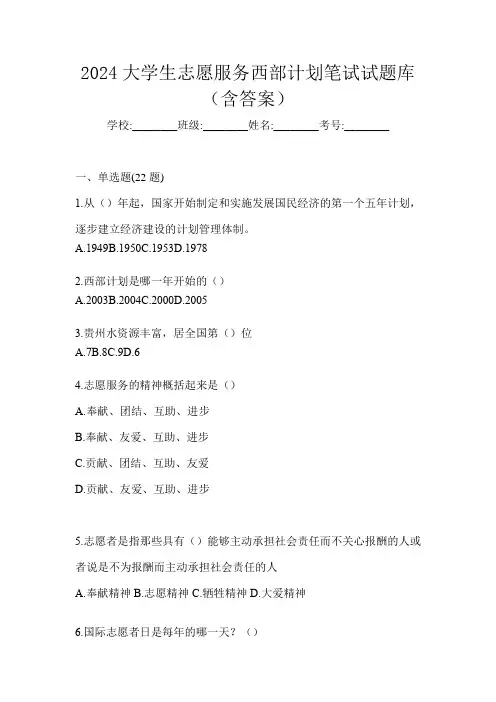 2024 大学生志愿服务西部计划笔试试题库（含答案）

学校:________班级:________姓名:________考号:________

一、单选题(22 题)

1.从（）年起，国家开始制定和实施发展国民经济的第一个五年计划，逐步建立经济建设的计划管理体制。

A.1949B.1950C.1953D.1978

2.西部计划是哪一年开始的（）

A.2003B.2004C.2000D.2005

3.贵州水资源丰富，居全国第（）位

A.7B.8C.9D.6

4.志愿服务的精神概括起来是（）

A.奉献、团结、互助、进步

B.奉献、友爱、互助、进步

C.贡献、团结、互助、友爱

D.贡献、友爱、互助、进步

5.志愿者是指那些具有（）能够主动承担社会责任而不关心报酬的人或者说是不为报酬而主动承担社会责任的人

A.奉献精神 B.志愿精神 C.牺牲精神 D.大爱精神

6.国际志愿者日是每年的哪一天？（）